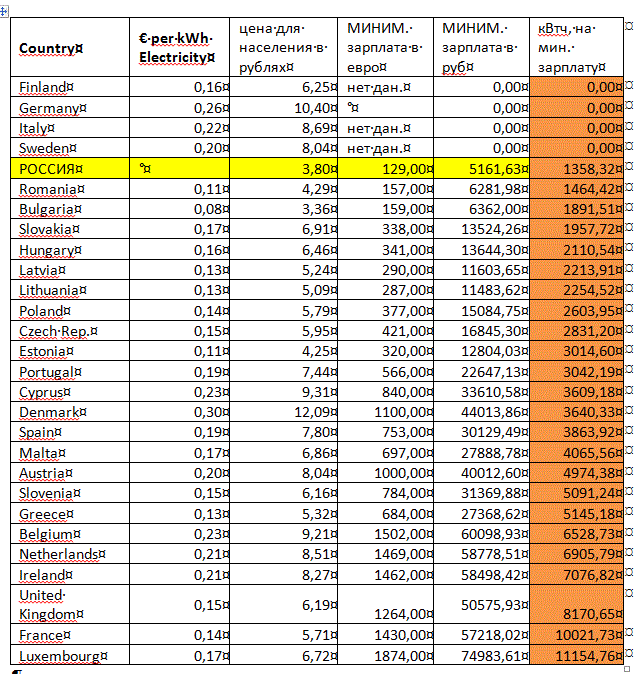 | Country | € per kWh Electricity | цена для населения в рублях | МИНИМ. зарплата в евро | МИНИМ. зарплата в руб | кВтч, на мин. зарплату |
|---|---|---|---|---|---|
| Finland | 0,16 | 6,25 | нет дан. | 0,00 | 0,00 |
| Germany | 0,26 | 10,40 | | 0,00 | 0,00 |
| Italy | 0,22 | 8,69 | нет дан. | 0,00 | 0,00 |
| Sweden | 0,20 | 8,04 | нет дан. | 0,00 | 0,00 |
| РОССИЯ | | 3,80 | 129,00 | 5161,63 | 1358,32 |
| Romania | 0,11 | 4,29 | 157,00 | 6281,98 | 1464,42 |
| Bulgaria | 0,08 | 3,36 | 159,00 | 6362,00 | 1891,51 |
| Slovakia | 0,17 | 6,91 | 338,00 | 13524,26 | 1957,72 |
| Hungary | 0,16 | 6,46 | 341,00 | 13644,30 | 2110,54 |
| Latvia | 0,13 | 5,24 | 290,00 | 11603,65 | 2213,91 |
| Lithuania | 0,13 | 5,09 | 287,00 | 11483,62 | 2254,52 |
| Poland | 0,14 | 5,79 | 377,00 | 15084,75 | 2603,95 |
| Czech Rep. | 0,15 | 5,95 | 421,00 | 16845,30 | 2831,20 |
| Estonia | 0,11 | 4,25 | 320,00 | 12804,03 | 3014,60 |
| Portugal | 0,19 | 7,44 | 566,00 | 22647,13 | 3042,19 |
| Cyprus | 0,23 | 9,31 | 840,00 | 33610,58 | 3609,18 |
| Denmark | 0,30 | 12,09 | 1100,00 | 44013,86 | 3640,33 |
| Spain | 0,19 | 7,80 | 753,00 | 30129,49 | 3863,92 |
| Malta | 0,17 | 6,86 | 697,00 | 27888,78 | 4065,56 |
| Austria | 0,20 | 8,04 | 1000,00 | 40012,60 | 4974,38 |
| Slovenia | 0,15 | 6,16 | 784,00 | 31369,88 | 5091,24 |
| Greece | 0,13 | 5,32 | 684,00 | 27368,62 | 5145,18 |
| Belgium | 0,23 | 9,21 | 1502,00 | 60098,93 | 6528,73 |
| Netherlands | 0,21 | 8,51 | 1469,00 | 58778,51 | 6905,79 |
| Ireland | 0,21 | 8,27 | 1462,00 | 58498,42 | 7076,82 |
| United Kingdom | 0,15 | 6,19 | 1264,00 | 50575,93 | 8170,65 |
| France | 0,14 | 5,71 | 1430,00 | 57218,02 | 10021,73 |
| Luxembourg | 0,17 | 6,72 | 1874,00 | 74983,61 | 11154,76 |